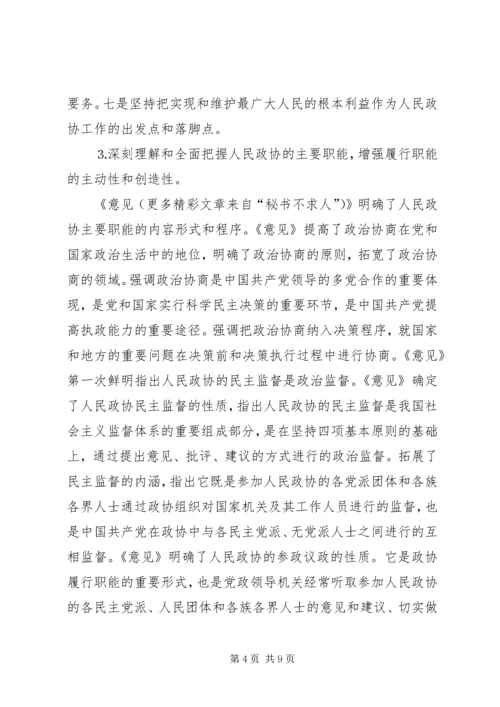 要务。七是坚持把实现和维护最广大人民的根本利益作为人民政协工作的出发点和落脚点。

3.深刻理解和全面把握人民政协的主要职能，增强履行职能的主动性和创造性。

《意见（更多精彩文章来自“秘书不求人”）》明确了人民政协主要职能的内容形式和程序。《意见》提高了政治协商在党和国家政治生活中的地位，明确了政治协商的原则，拓宽了政治协商的领域。强调政治协商是中国共产党领导的多党合作的重要体现，是党和国家实行科学民主决策的重要环节，是中国共产党提高执政能力的重要途径。强调把政治协商纳入决策程序，就国家和地方的重要问题在决策前和决策执行过程中进行协商。《意见》第一次鲜明指出人民政协的民主监督是政治监督。《意见》确定了人民政协民主监督的性质，指出人民政协的民主监督是我国社会主义监督体系的重要组成部分，是在坚持四项基本原则的基础上，通过提出意见、批评、建议的方式进行的政治监督。拓展了民主监督的内涵，指出它既是参加人民政协的各党派团体和各族各界人士通过政协组织对国家机关及其工作人员进行的监督，也是中国共产党在政协中与各民主党派、无党派人士之间进行的互相监督。《意见》明确了人民政协的参政议政的性质。它是政协履行职能的重要形式，也是党政领导机关经常听取参加人民政协的各民主党派、人民团体和各族各界人士的意见和建议、切实做

第 4 页 共 9 页